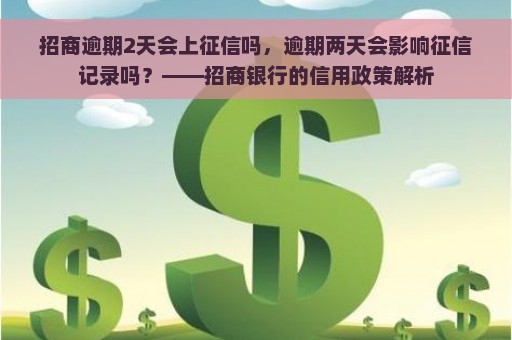 招商逾期2天会上征信吗，逾期两天会影响征信记录吗？——招商银行的信用政策解析